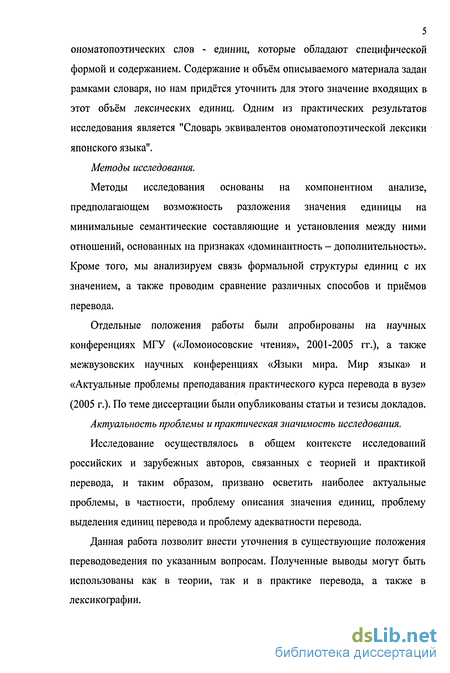 5

ономатопоэтических слов - единиц, которые обладают специфической формой и содержанием. Содержание и объём описываемого материала задан рамками словаря, но нам придётся уточнить для этого значение входящих в этот объём лексических единиц. Одним из практических результатов исследования является "Словарь эквивалентов ономатопоэтической лексики японского языка".

Методы исследования.

Методы исследования основаны на компонентном анализе, предполагающем возможность разложения значения единицы на минимальные семантические составляющие и установления между ними отношений, основанных на признаках «доминантность – дополнительность». Кроме того, мы анализируем связь формальной структуры единиц с их значением, а также проводим сравнение различных способов и приёмов перевода.

Отдельные положения работы были апробированы на научных конференциях МГУ («Ломоносовские чтения», 2001-2005 гг.), а также межвузовских научных конференциях «Языки мира. Мир языка» и «Актуальные проблемы преподавания практического курса перевода в вузе» (2005 г.). По теме диссертации были опубликованы статьи и тезисы докладов.

Актуальность проблемы и практическая значимость исследования.

Исследование осуществлялось в общем контексте исследований российских и зарубежных авторов, связанных с теорией и практикой перевода, и таким образом, призвано осветить наиболее актуальные проблемы, в частности, проблему описания значения единиц, проблему выделения единиц перевода и проблему адекватности перевода.

Данная работа позволит внести уточнения в существующие положения переводоведения по указанным вопросам. Полученные выводы могут быть использованы как в теории, так и в практике перевода, а также в лексикографии.

dsLib.net
библиотека диссертаций